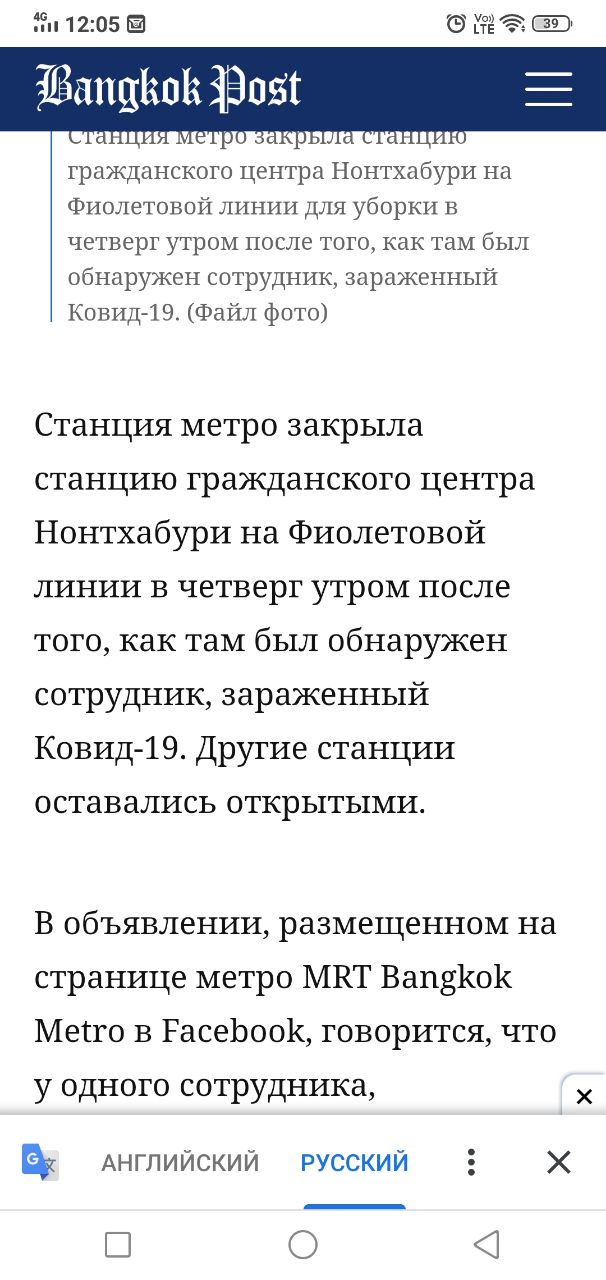 4G 12:05 Vo) LTE 39

Bangkok Post

Станция метро закрыла станцию гражданского центра Нонтхабури на Фиолетовой линии для уборки в четверг утром после того, как там был обнаружен сотрудник, зараженный Ковид-19. (Файл фото)

Станция метро закрыла станцию гражданского центра Нонтхабури на Фиолетовой линии в четверг утром после того, как там был обнаружен сотрудник, зараженный Ковид-19. Другие станции оставались открытыми.

В объявлении, размещенном на странице метро MRT Bangkok Metro в Facebook, говорится, что у одного сотрудника,

АНГЛИЙСКИЙ РУССКИЙ